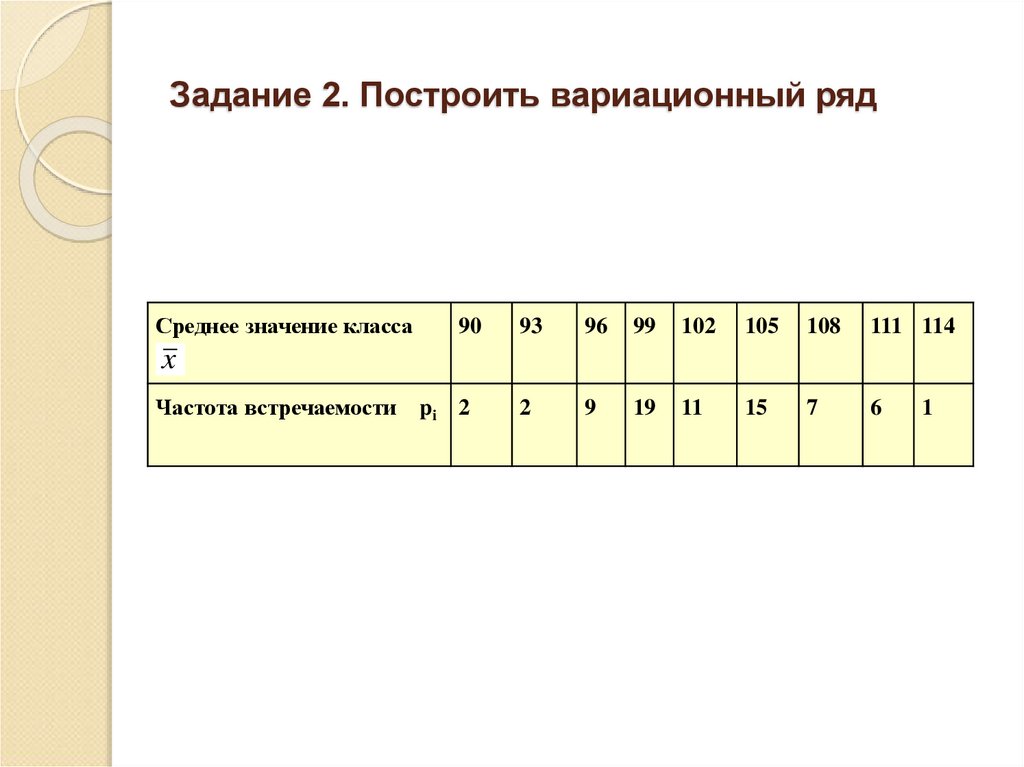 Задание 2. Построить вариационный ряд

| Среднее значение класса $\overline{x}$ | 90 | 93 | 96 | 99 | 102 | 105 | 108 | 111 | 114 |
|---|---|---|---|---|---|---|---|---|---|
| Частота встречаемости $p_i$ | 2 | 2 | 9 | 19 | 11 | 15 | 7 | 6 | 1 |